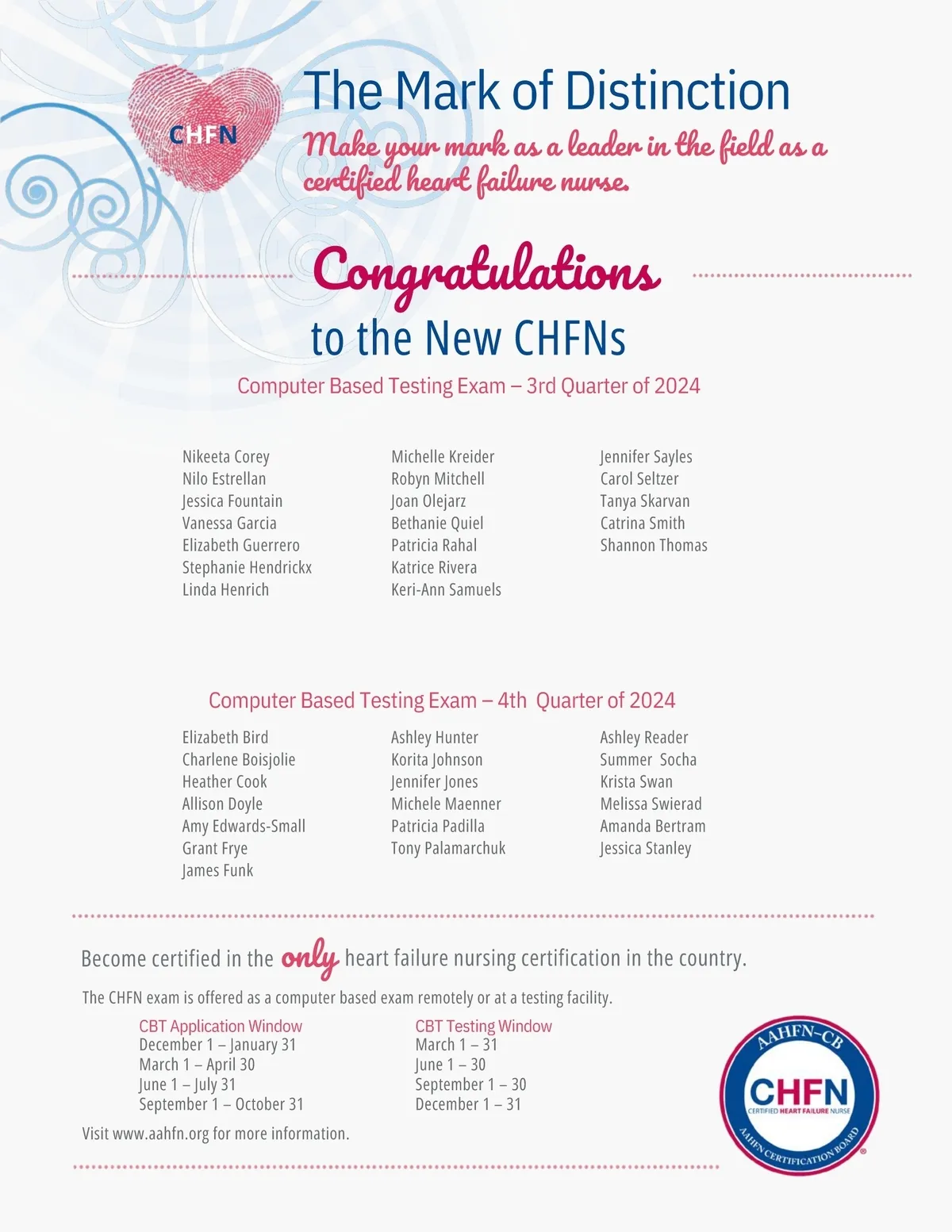 CHFN

The Mark of Distinction

Make your mark as a leader in the field as a certified heart failure nurse.

Congratulations

to the New CHFNs

Computer Based Testing Exam – 3rd Quarter of 2024

Nikeeta Corey
Nilo Estrellan
Jessica Fountain
Vanessa Garcia
Elizabeth Guerrero
Stephanie Hendrickx
Linda Henrich

Michelle Kreider
Robyn Mitchell
Joan Olejarz
Bethanie Quiel
Patricia Rahal
Katrice Rivera
Keri-Ann Samuels

Jennifer Sayles
Carol Seltzer
Tanya Skarvan
Catrina Smith
Shannon Thomas

Computer Based Testing Exam – 4th Quarter of 2024

Elizabeth Bird
Charlene Boisjolie
Heather Cook
Allison Doyle
Amy Edwards-Small
Grant Frye
James Funk

Ashley Hunter
Korita Johnson
Jennifer Jones
Michele Maenner
Patricia Padilla
Tony Palamarchuk

Ashley Reader
Summer Socha
Krista Swan
Melissa Swierad
Amanda Bertram
Jessica Stanley

Become certified in the only heart failure nursing certification in the country.

The CHFN exam is offered as a computer based exam remotely or at a testing facility.

CBT Application Window
December 1 – January 31
March 1 – April 30
June 1 – July 31
September 1 – October 31

CBT Testing Window
March 1 – 31
June 1 – 30
September 1 – 30
December 1 – 31

Visit www.aahfn.org for more information.

AAHFN-CB
CHFN
CERTIFIED HEART FAILURE NURSE
AAHFN CERTIFICATION BOARD